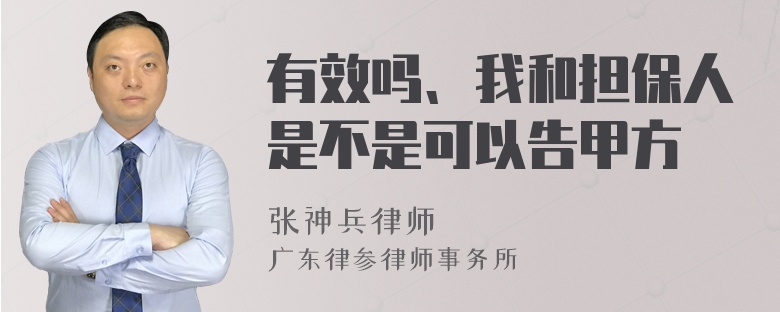 有效吗、我和担保人是不是可以告甲方

张神兵律师
广东律参律师事务所